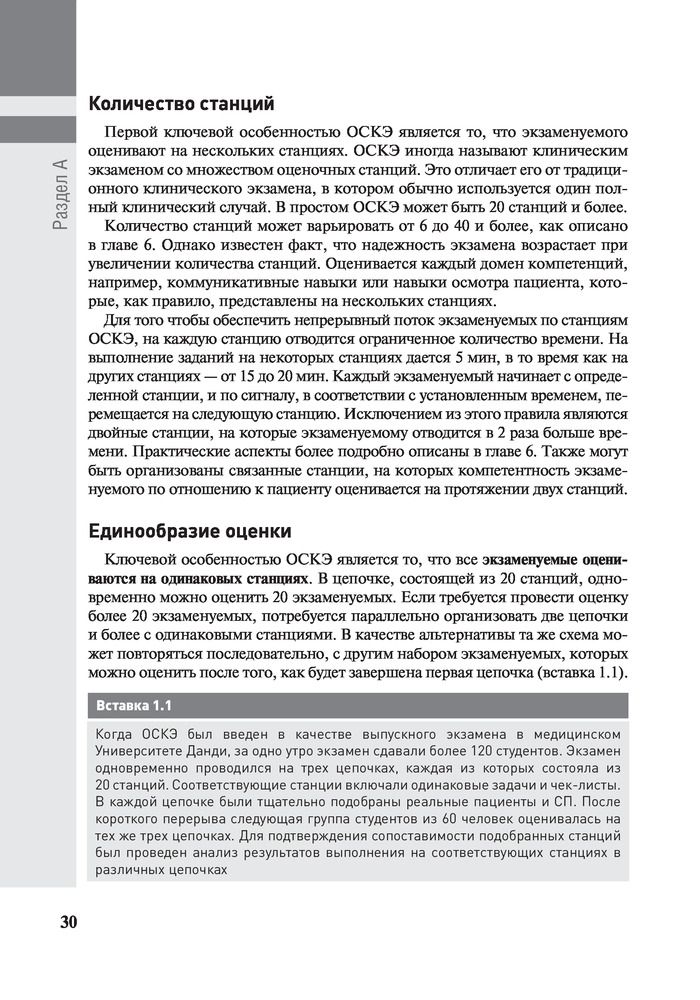 Раздел А

Количество станций

Первой ключевой особенностью ОСКЭ является то, что экзаменуемого оценивают на нескольких станциях. ОСКЭ иногда называют клиническим экзаменом со множеством оценочных станций. Это отличает его от традиционного клинического экзамена, в котором обычно используется один полный клинический случай. В простом ОСКЭ может быть 20 станций и более.

Количество станций может варьировать от 6 до 40 и более, как описано в главе 6. Однако известен факт, что надежность экзамена возрастает при увеличении количества станций. Оценивается каждый домен компетенций, например, коммуникативные навыки или навыки осмотра пациента, которые, как правило, представлены на нескольких станциях.

Для того чтобы обеспечить непрерывный поток экзаменуемых по станциям ОСКЭ, на каждую станцию отводится ограниченное количество времени. На выполнение заданий на некоторых станциях дается 5 мин, в то время как на других станциях — от 15 до 20 мин. Каждый экзаменуемый начинает с определенной станции, и по сигналу, в соответствии с установленным временем, перемещается на следующую станцию. Исключением из этого правила являются двойные станции, на которые экзаменуемому отводится в 2 раза больше времени. Практические аспекты более подробно описаны в главе 6. Также могут быть организованы связанные станции, на которых компетентность экзаменуемого по отношению к пациенту оценивается на протяжении двух станций.

Единообразие оценки

Ключевой особенностью ОСКЭ является то, что все экзаменуемые оцениваются на одинаковых станциях. В цепочке, состоящей из 20 станций, одновременно можно оценить 20 экзаменуемых. Если требуется провести оценку более 20 экзаменуемых, потребуется параллельно организовать две цепочки и более с одинаковыми станциями. В качестве альтернативы та же схема может повторяться последовательно, с другим набором экзаменуемых, которых можно оценить после того, как будет завершена первая цепочка (вставка 1.1).

Вставка 1.1

Когда ОСКЭ был введен в качестве выпускного экзамена в медицинском Университете Данди, за одно утро экзамен сдавали более 120 студентов. Экзамен одновременно проводился на трех цепочках, каждая из которых состояла из 20 станций. Соответствующие станции включали одинаковые задачи и чек-листы. В каждой цепочке были тщательно подобраны реальные пациенты и СП. После короткого перерыва следующая группа студентов из 60 человек оценивалась на тех же трех цепочках. Для подтверждения сопоставимости подобранных станций был проведен анализ результатов выполнения на соответствующих станциях в различных цепочках

30